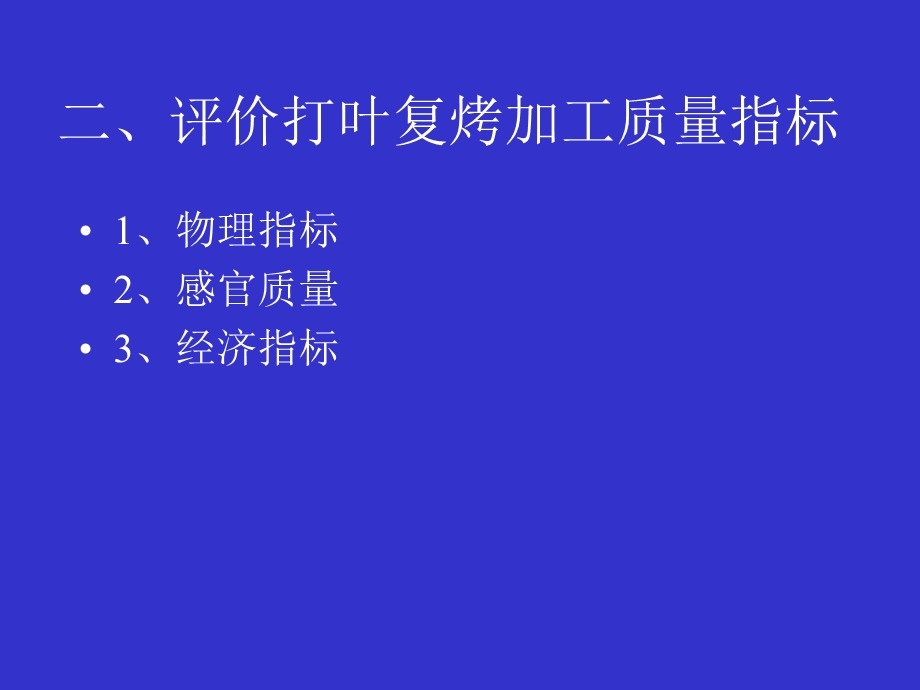 二、评价打叶复烤加工质量指标

• 1、物理指标
• 2、感官质量
• 3、经济指标